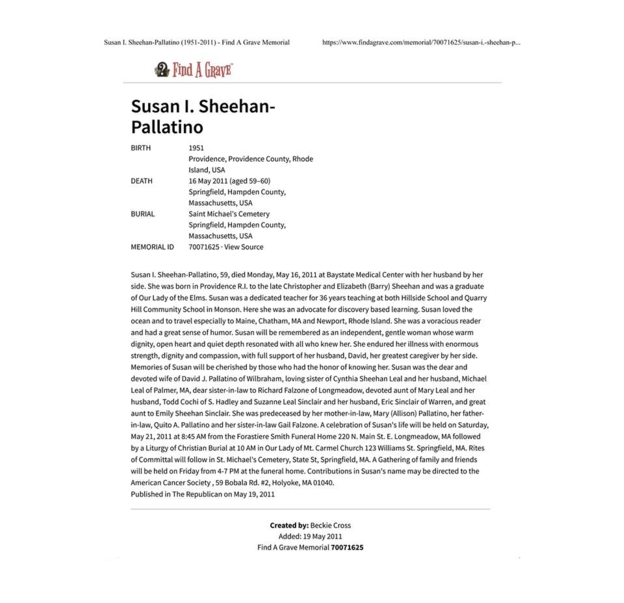 Susan I. Sheehan-Pallatino (1951-2011) - Find A Grave Memorial

https://www.findagrave.com/memorial/70071625/susan-i.-sheehan-p...

Find A Grave

Susan I. Sheehan-Pallatino

BIRTH 1951
Providence, Providence County, Rhode Island, USA

DEATH 16 May 2011 (aged 59–60)
Springfield, Hampden County, Massachusetts, USA

BURIAL Saint Michael's Cemetery
Springfield, Hampden County, Massachusetts, USA

MEMORIAL ID 70071625 · View Source

Susan I. Sheehan-Pallatino, 59, died Monday, May 16, 2011 at Baystate Medical Center with her husband by her side. She was born in Providence R.I. to the late Christopher and Elizabeth (Barry) Sheehan and was a graduate of Our Lady of the Elms. Susan was a dedicated teacher for 36 years teaching at both Hillside School and Quarry Hill Community School in Monson. Here she was an advocate for discovery based learning. Susan loved the ocean and to travel especially to Maine, Chatham, MA and Newport, Rhode Island. She was a voracious reader and had a great sense of humor. Susan will be remembered as an independent, gentle woman whose warm dignity, open heart and quiet depth resonated with all who knew her. She endured her illness with enormous strength, dignity and compassion, with full support of her husband, David, her greatest caregiver by her side. Memories of Susan will be cherished by those who had the honor of knowing her. Susan was the dear and devoted wife of David J. Pallatino of Wilbraham, loving sister of Cynthia Sheehan Leal and her husband, Michael Leal of Palmer, MA, dear sister-in-law to Richard Falzone of Longmeadow, devoted aunt of Mary Leal and her husband, Todd Cochi of S. Hadley and Suzanne Leal Sinclair and her husband, Eric Sinclair of Warren, and great aunt to Emily Sheehan Sinclair. She was predeceased by her mother-in-law, Mary (Allison) Pallatino, her father-in-law, Quito A. Pallatino and her sister-in-law Gail Falzone. A celebration of Susan's life will be held on Saturday, May 21, 2011 at 8:45 AM from the Forastiere Smith Funeral Home 220 N. Main St. E. Longmeadow, MA followed by a Liturgy of Christian Burial at 10 AM in Our Lady of Mt. Carmel Church 123 Williams St. Springfield, MA. Rites of Committal will follow in St. Michael's Cemetery, State St, Springfield, MA. A Gathering of family and friends will be held on Friday from 4-7 PM at the funeral home. Contributions in Susan's name may be directed to the American Cancer Society , 59 Bobala Rd. #2, Holyoke, MA 01040.
Published in The Republican on May 19, 2011

Created by: Beckie Cross
Added: 19 May 2011
Find A Grave Memorial 70071625